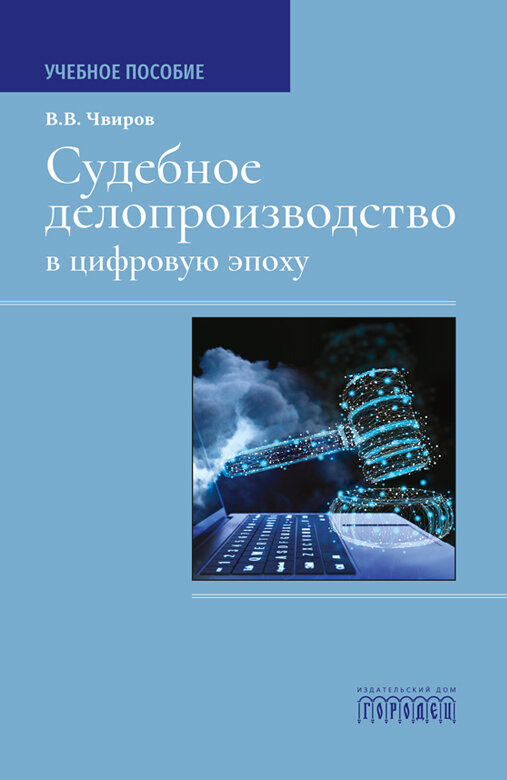 УЧЕБНОЕ ПОСОБИЕ

В.В. Чвиров

Судебное делопроизводство в цифровую эпоху

ИЗДАТЕЛЬСКИЙ ДОМ
ГОРОДЕЦ